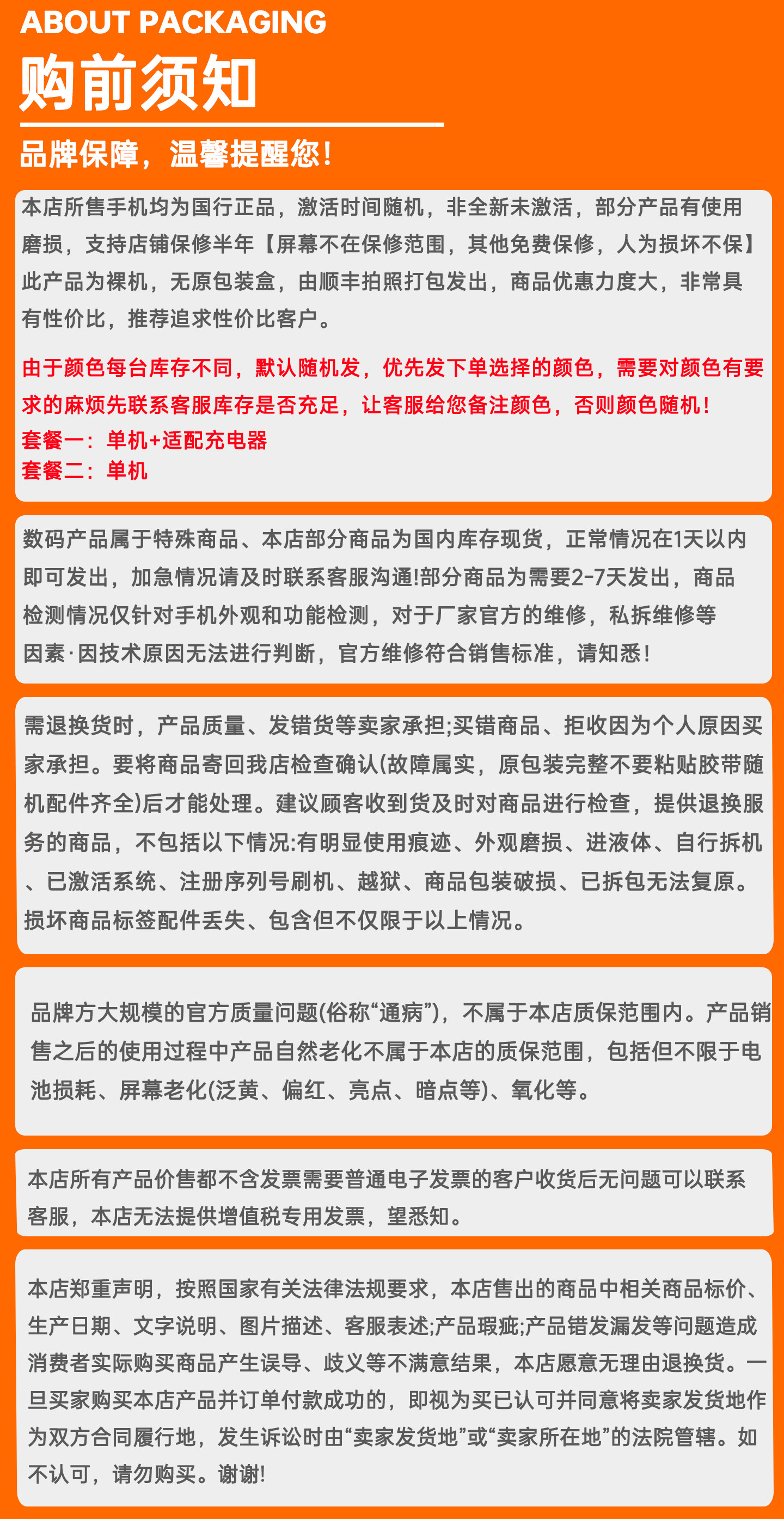 ABOUT PACKAGING
购前须知

品牌保障，温馨提醒您！

本店所售手机均为国行正品，激活时间随机，非全新未激活，部分产品有使用磨损，支持店铺保修半年【屏幕不在保修范围，其他免费保修，人为损坏不保】此产品为裸机，无原包装盒，由顺丰拍照打包发出，商品优惠力度大，非常具有性价比，推荐追求性价比客户。

由于颜色每台库存不同，默认随机发，优先发下单选择的颜色，需要对颜色有要求的麻烦先联系客服库存是否充足，让客服给您备注颜色，否则颜色随机！
套餐一：单机+适配充电器
套餐二：单机

数码产品属于特殊商品、本店部分商品为国内库存现货，正常情况在1天以内即可发出，加急情况请及时联系客服沟通!部分商品为需要2-7天发出，商品检测情况仅针对手机外观和功能检测，对于厂家官方的维修，私拆维修等因素·因技术原因无法进行判断，官方维修符合销售标准，请知悉！

需退换货时，产品质量、发错货等卖家承担;买错商品、拒收因为个人原因买家承担。要将商品寄回我店检查确认(故障属实，原包装完整不要粘贴胶带随机配件齐全)后才能处理。建议顾客收到货及时对商品进行检查，提供退换服务的商品，不包括以下情况:有明显使用痕迹、外观磨损、进液体、自行拆机、已激活系统、注册序列号刷机、越狱、商品包装破损、已拆包无法复原。损坏商品标签配件丢失、包含但不仅限于以上情况。

品牌方大规模的官方质量问题(俗称“通病”)，不属于本店质保范围内。产品销售之后的使用过程中产品自然老化不属于本店的质保范围，包括但不限于电池损耗、屏幕老化(泛黄、偏红、亮点、暗点等)、氧化等。

本店所有产品价售都不含发票需要普通电子发票的客户收货后无问题可以联系客服，本店无法提供增值税专用发票，望悉知。

本店郑重声明，按照国家有关法律法规要求，本店售出的商品中相关商品标价、生产日期、文字说明、图片描述、客服表述;产品瑕疵;产品错发漏发等问题造成消费者实际购买商品产生误导、歧义等不满意结果，本店愿意无理由退换货。一旦买家购买本店产品并订单付款成功的，即视为买已认可并同意将卖家发货地作为双方合同履行地，发生诉讼时由“卖家发货地”或“卖家所在地”的法院管辖。如不认可，请勿购买。谢谢!